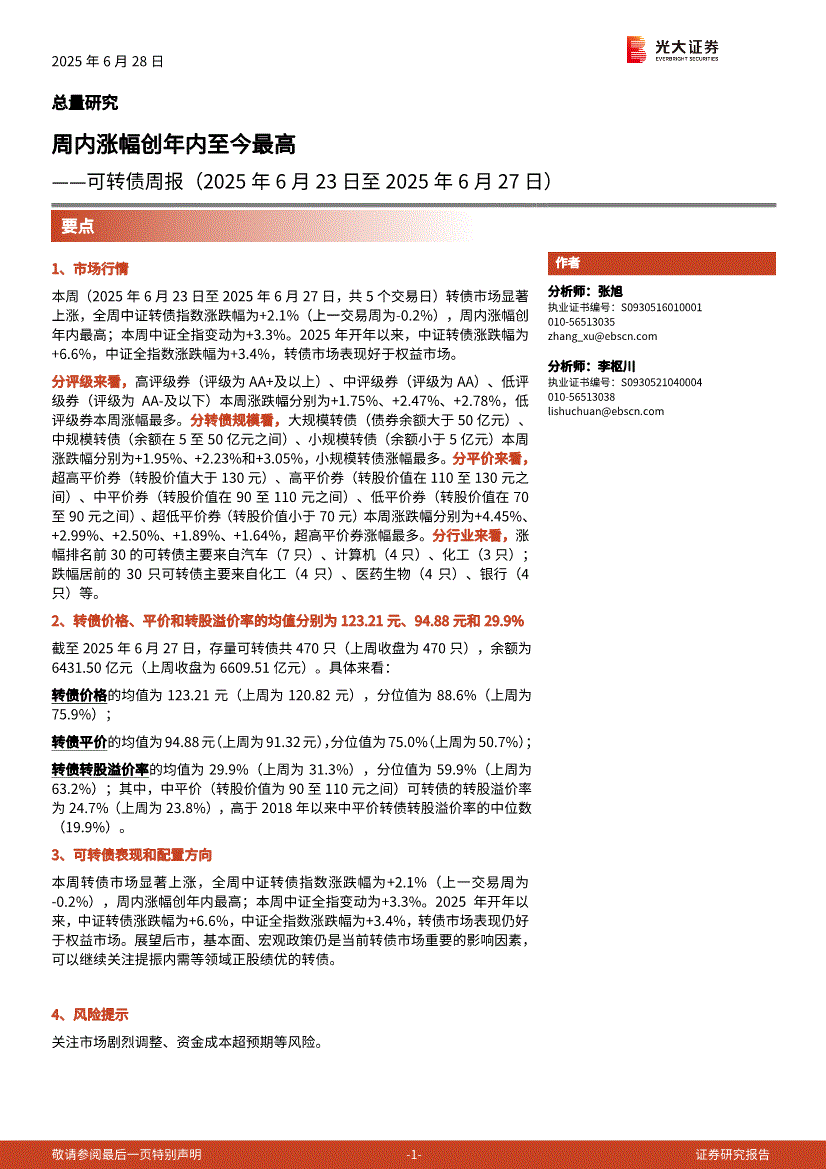 2025 年 6 月 28 日

光大证券
EVERBRIGHT SECURITIES

总量研究

周内涨幅创年内至今最高

——可转债周报（2025 年 6 月 23 日至 2025 年 6 月 27 日）

要点

1、市场行情

本周（2025 年 6 月 23 日至 2025 年 6 月 27 日，共 5 个交易日）转债市场显著上涨，全周中证转债指数涨跌幅为+2.1%（上一交易周为-0.2%），周内涨幅创年内最高；本周中证全指变动为+3.3%。2025 年开年以来，中证转债涨跌幅为+6.6%，中证全指数涨跌幅为+3.4%，转债市场表现好于权益市场。

分评级来看，高评级券（评级为 AA+及以上）、中评级券（评级为 AA）、低评级券（评级为 AA-及以下）本周涨跌幅分别为+1.75%、+2.47%、+2.78%，低评级券本周涨幅最多。分转债规模看，大规模转债（债券余额大于 50 亿元）、中规模转债（余额在 5 至 50 亿元之间）、小规模转债（余额小于 5 亿元）本周涨跌幅分别为+1.95%、+2.23%和+3.05%，小规模转债涨幅最多。分平价来看，超高平价券（转股价值大于 130 元）、高平价券（转股价值在 110 至 130 元之间）、中平价券（转股价值在 90 至 110 元之间）、低平价券（转股价值在 70 至 90 元之间）、超低平价券（转股价值小于 70 元）本周涨跌幅分别为+4.45%、+2.99%、+2.50%、+1.89%、+1.64%，超高平价券涨幅最多。分行业来看，涨幅排名前 30 的可转债主要来自汽车（7 只）、计算机（4 只）、化工（3 只）；跌幅居前的 30 只可转债主要来自化工（4 只）、医药生物（4 只）、银行（4 只）等。

2、转债价格、平价和转股溢价率的均值分别为 123.21 元、94.88 元和 29.9%

截至 2025 年 6 月 27 日，存量可转债共 470 只（上周收盘为 470 只），余额为 6431.50 亿元（上周收盘为 6609.51 亿元）。具体来看：

转债价格的均值为 123.21 元（上周为 120.82 元），分位值为 88.6%（上周为 75.9%）；

转债平价的均值为 94.88 元（上周为 91.32 元），分位值为 75.0%（上周为 50.7%）；

转债转股溢价率的均值为 29.9%（上周为 31.3%），分位值为 59.9%（上周为 63.2%）；其中，中平价（转股价值为 90 至 110 元之间）可转债的转股溢价率为 24.7%（上周为 23.8%），高于 2018 年以来中平价转债转股溢价率的中位数（19.9%）。

3、可转债表现和配置方向

本周转债市场显著上涨，全周中证转债指数涨跌幅为+2.1%（上一交易周为-0.2%），周内涨幅创年内最高；本周中证全指变动为+3.3%。2025 年开年以来，中证转债涨跌幅为+6.6%，中证全指数涨跌幅为+3.4%，转债市场表现仍好于权益市场。展望后市，基本面、宏观政策仍是当前转债市场重要的影响因素，可以继续关注提振内需等领域正股绩优的转债。

4、风险提示

关注市场剧烈调整、资金成本超预期等风险。

作者

分析师：张旭
执业证书编号：S0930516010001
010-56513035
zhang_xu@ebscn.com

分析师：李枢川
执业证书编号：S0930521040004
010-56513038
lishuchuan@ebscn.com

敬请参阅最后一页特别声明 -1- 证券研究报告